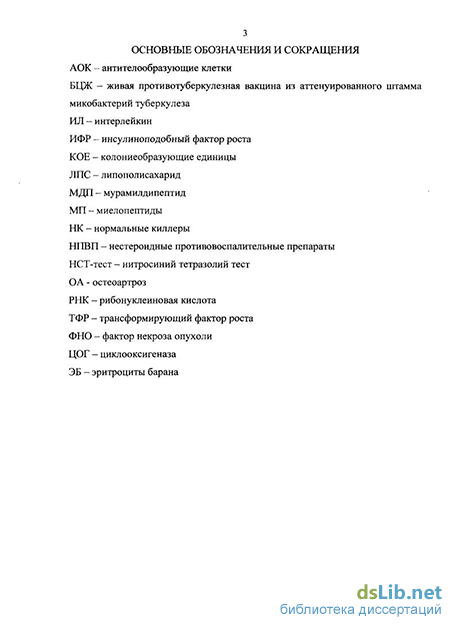 3

ОСНОВНЫЕ ОБОЗНАЧЕНИЯ И СОКРАЩЕНИЯ

АОК – антителообразующие клетки

БЦЖ – живая противотуберкулезная вакцина из аттенуированного штамма микобактерий туберкулеза

ИЛ – интерлейкин

ИФР – инсулиноподобный фактор роста

КОЕ – колониеобразующие единицы

ЛПС – липополисахарид

МДП – мурамилдипептид

МП – миелопептиды

НК – нормальные киллеры

НПВП – нестероидные противовоспалительные препараты

НСТ-тест – нитросиний тетразолий тест

ОА - остеоартроз

РНК – рибонуклеиновая кислота

ТФР – трансформирующий фактор роста

ФНО – фактор некроза опухоли

ЦОГ – циклооксигеназа

ЭБ – эритроциты барана

dsLib.net
библиотека диссертаций